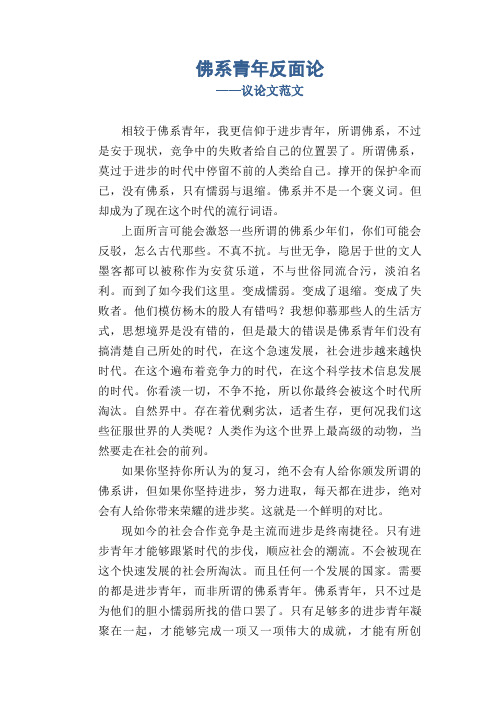 佛系青年反面论

——议论文范文

相较于佛系青年，我更信仰于进步青年，所谓佛系，不过是安于现状，竞争中的失败者给自己的位置罢了。所谓佛系，莫过于进步的时代中停留不前的人类给自己。撑开的保护伞而已，没有佛系，只有懦弱与退缩。佛系并不是一个褒义词。但却成为了现在这个时代的流行词语。

上面所言可能会激怒一些所谓的佛系少年们，你们可能会反驳，怎么古代那些。不真不抗。与世无争，隐居于世的文人墨客都可以被称作为安贫乐道，不与世俗同流合污，淡泊名利。而到了如今我们这里。变成懦弱。变成了退缩。变成了失败者。他们模仿杨木的股人有错吗？我想仰慕那些人的生活方式，思想境界是没有错的，但是最大的错误是佛系青年们没有搞清楚自己所处的时代，在这个急速发展，社会进步越来越快时代。在这个遍布着竞争力的时代，在这个科学技术信息发展的时代。你看淡一切，不争不抢，所以你最终会被这个时代所淘汰。自然界中。存在着优剩劣汰，适者生存，更何况我们这些征服世界的人类呢？人类作为这个世界上最高级的动物，当然要走在社会的前列。

如果你坚持你所认为的复习，绝不会有人给你颁发所谓的佛系讲，但如果你坚持进步，努力进取，每天都在进步，绝对会有人给你带来荣耀的进步奖。这就是一个鲜明的对比。

现如今的社会合作竞争是主流而进步是终南捷径。只有进步青年才能够跟紧时代的步伐，顺应社会的潮流。不会被现在这个快速发展的社会所淘汰。而且任何一个发展的国家。需要的都是进步青年，而非所谓的佛系青年。佛系青年，只不过是为他们的胆小懦弱所找的借口罢了。只有足够多的进步青年凝聚在一起，才能够完成一项又一项伟大的成就，才能有所创